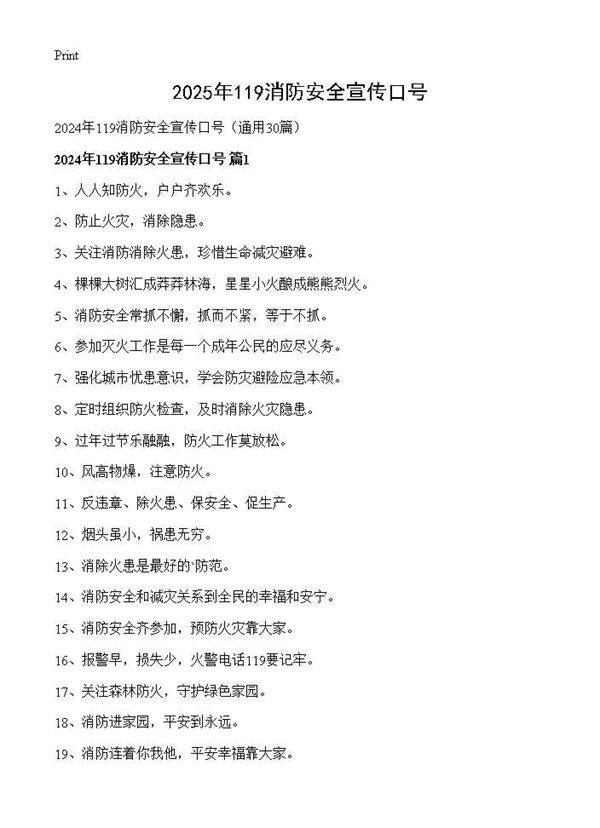 Print

2025年119消防安全宣传口号

2024年119消防安全宣传口号（通用30篇）

2024年119消防安全宣传口号 篇1

1、人人知防火，户户齐欢乐。

2、防止火灾，消除隐患。

3、关注消防消除火患，珍惜生命减灾避难。

4、棵棵大树汇成莽莽林海，星星小火酿成熊熊烈火。

5、消防安全常抓不懈，抓而不紧，等于不抓。

6、参加灭火工作是每一个成年公民的应尽义务。

7、强化城市忧患意识，学会防灾避险应急本领。

8、定时组织防火检查，及时消除火灾隐患。

9、过年过节乐融融，防火工作莫放松。

10、风高物燥，注意防火。

11、反违章、除火患、保安全、促生产。

12、烟头虽小，祸患无穷。

13、消除火患是最好的`防范。

14、消防安全和减灾关系到全民的幸福和安宁。

15、消防安全齐参加，预防火灾靠大家。

16、报警早，损失少，火警电话119要记牢。

17、关注森林防火，守护绿色家园。

18、消防进家园，平安到永远。

19、消防连着你我他，平安幸福靠大家。